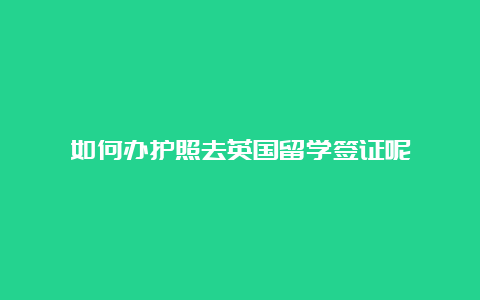 如何办护照去英国留学签证呢